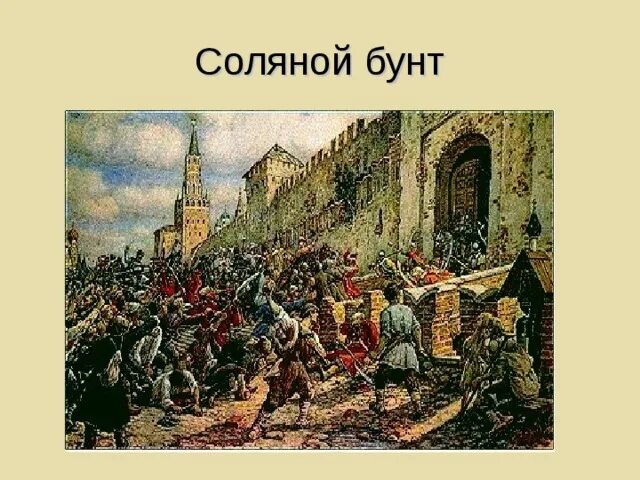 Соляной бунт